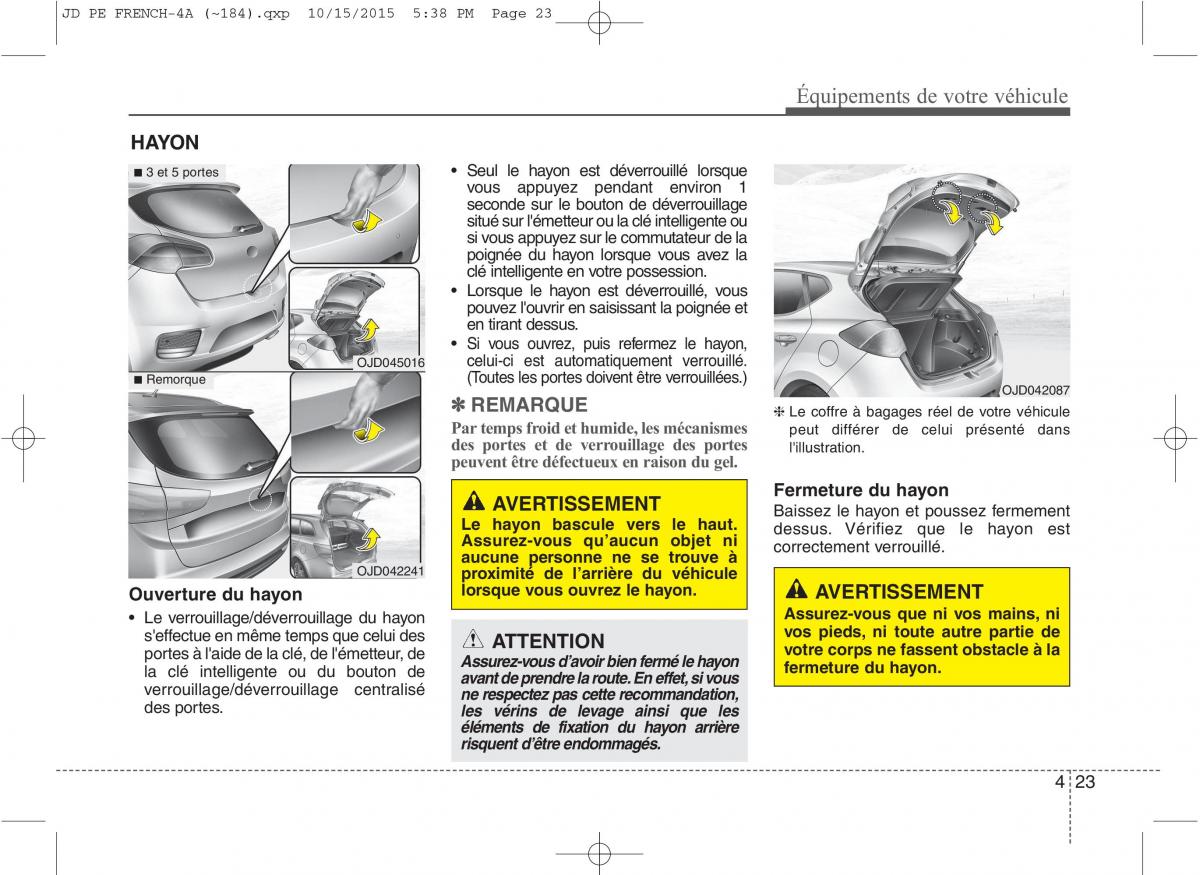 JD PE FRENCH-4A (~184).qxp 10/15/2015 5:38 PM Page 23

Équipements de votre véhicule

HAYON

■ 3 et 5 portes

OJD045016

■ Remorque

OJD042241

Ouverture du hayon

• Le verrouillage/déverrouillage du hayon s'effectue en même temps que celui des portes à l'aide de la clé, de l'émetteur, de la clé intelligente ou du bouton de verrouillage/déverrouillage centralisé des portes.

• Seul le hayon est déverrouillé lorsque vous appuyez pendant environ 1 seconde sur le bouton de déverrouillage situé sur l'émetteur ou la clé intelligente ou si vous appuyez sur le commutateur de la poignée du hayon lorsque vous avez la clé intelligente en votre possession.
• Lorsque le hayon est déverrouillé, vous pouvez l'ouvrir en saisissant la poignée et en tirant dessus.
• Si vous ouvrez, puis refermez le hayon, celui-ci est automatiquement verrouillé. (Toutes les portes doivent être verrouillées.)

✽ REMARQUE
Par temps froid et humide, les mécanismes des portes et de verrouillage des portes peuvent être défectueux en raison du gel.

AVERTISSEMENT
Le hayon bascule vers le haut. Assurez-vous qu'aucun objet ni aucune personne ne se trouve à proximité de l'arrière du véhicule lorsque vous ouvrez le hayon.

ATTENTION
Assurez-vous d'avoir bien fermé le hayon avant de prendre la route. En effet, si vous ne respectez pas cette recommandation, les vérins de levage ainsi que les éléments de fixation du hayon arrière risquent d'être endommagés.

OJD042087

❈ Le coffre à bagages réel de votre véhicule peut différer de celui présenté dans l'illustration.

Fermeture du hayon
Baissez le hayon et poussez fermement dessus. Vérifiez que le hayon est correctement verrouillé.

AVERTISSEMENT
Assurez-vous que ni vos mains, ni vos pieds, ni toute autre partie de votre corps ne fassent obstacle à la fermeture du hayon.

4 23